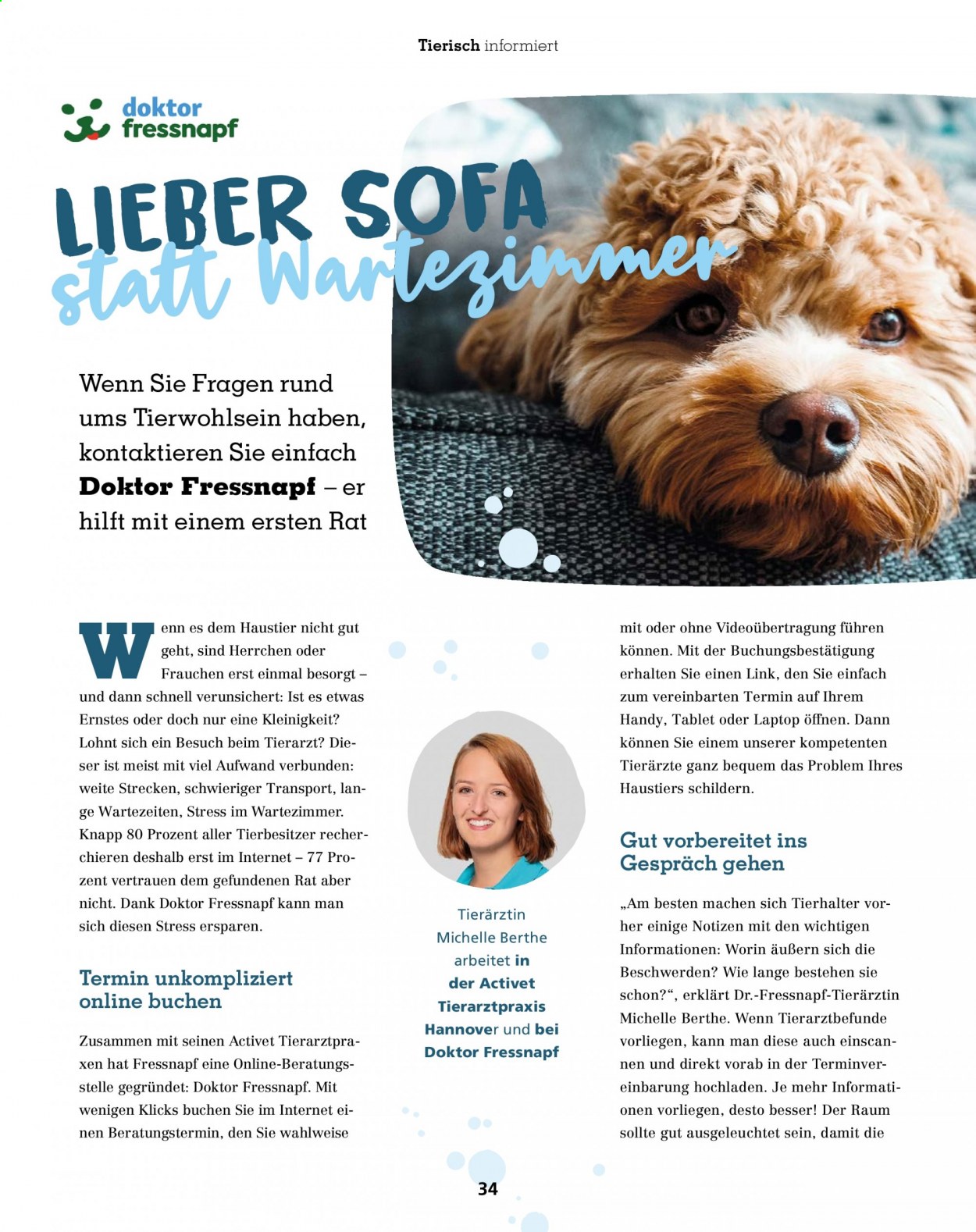 Tierisch informiert

doktor fressnapf

LIEBER SOFA statt Wartezimmer

Wenn Sie Fragen rund ums Tierwohlsein haben, kontaktieren Sie einfach Doktor Fressnapf – er hilft mit einem ersten Rat

Wenn es dem Haustier nicht gut geht, sind Herrchen oder Frauchen erst einmal besorgt – und dann schnell verunsichert: Ist es etwas Ernstes oder doch nur eine Kleinigkeit? Lohnt sich ein Besuch beim Tierarzt? Dieser ist meist mit viel Aufwand verbunden: weite Strecken, schwieriger Transport, lange Wartezeiten, Stress im Wartezimmer. Knapp 80 Prozent aller Tierbesitzer recherchieren deshalb erst im Internet – 77 Prozent vertrauen dem gefundenen Rat aber nicht. Dank Doktor Fressnapf kann man sich diesen Stress ersparen.

Termin unkompliziert online buchen

Zusammen mit seinen Activet Tierarztpraxen hat Fressnapf eine Online-Beratungsstelle gegründet: Doktor Fressnapf. Mit wenigen Klicks buchen Sie im Internet einen Beratungstermin, den Sie wahlweise

Tierärztin Michelle Berthe arbeitet in der Activet Tierarztpraxis Hannover und bei Doktor Fressnapf

mit oder ohne Videoübertragung führen können. Mit der Buchungsbestätigung erhalten Sie einen Link, den Sie einfach zum vereinbarten Termin auf Ihrem Handy, Tablet oder Laptop öffnen. Dann können Sie einem unserer kompetenten Tierärzte ganz bequem das Problem Ihres Haustiers schildern.

Gut vorbereitet ins Gespräch gehen

„Am besten machen sich Tierhalter vorher einige Notizen mit den wichtigen Informationen: Worin äußern sich die Beschwerden? Wie lange bestehen sie schon?“, erklärt Dr.-Fressnapf-Tierärztin Michelle Berthe. Wenn Tierarztbefunde vorliegen, kann man diese auch einscannen und direkt vorab in der Terminvereinbarung hochladen. Je mehr Informationen vorliegen, desto besser! Der Raum sollte gut ausgeleuchtet sein, damit die

34